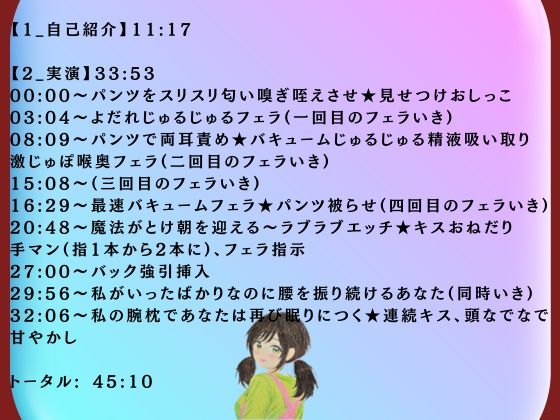 【1_自己紹介】11:17

【2_実演】33:53
00:00～パンツをスリスリ匂い嗅ぎ咥えさせ★見せつけおしっこ
03:04～よだれじゅるじゅるフェラ(一回目のフェラいき)
08:09～パンツで両耳責め★バキュームじゅるじゅる精液吸い取り
激じゅぽ喉奥フェラ(二回目のフェラいき)
15:08～(三回目のフェラいき)
16:29～最速バキュームフェラ★パンツ被らせ(四回目のフェラいき)
20:48～魔法がとけ朝を迎える～ラブラブエッチ★キスおねだり
手マン(指1本から2本に)、フェラ指示
27:00～バック強引挿入
29:56～私がいったばかりなのに腰を振り続けるあなた(同時いき)
32:06～私の腕枕であなたは再び眠りにつく★連続キス、頭なでなで
甘やかし

トータル: 45:10